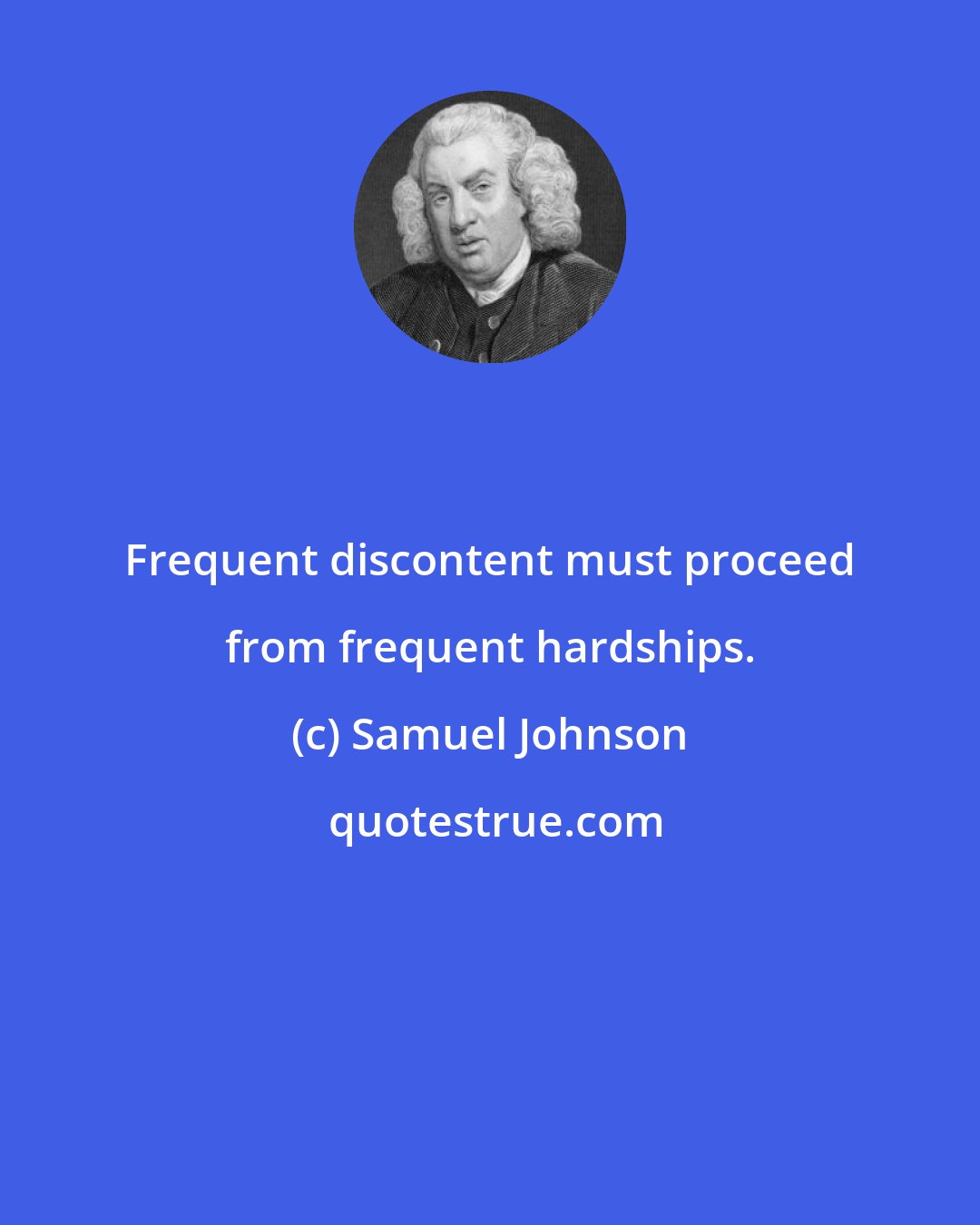 Frequent discontent must proceed from frequent hardships.

(c) Samuel Johnson

quotestrue.com